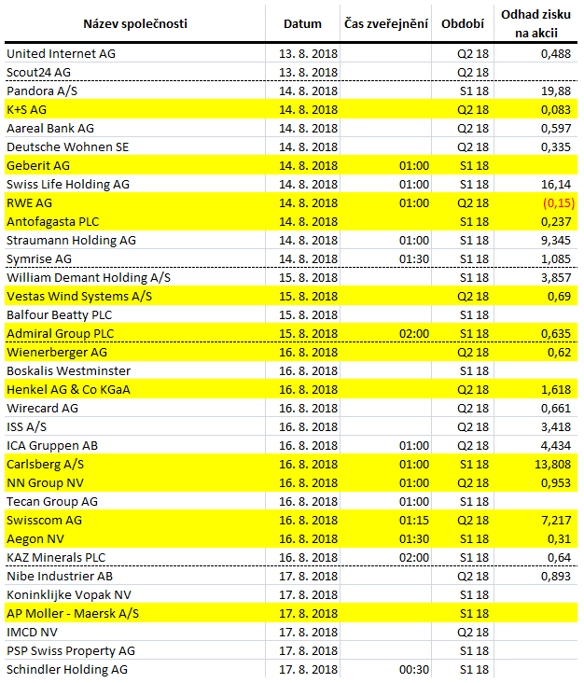 | Název společnosti | Datum | Čas zveřejnění | Období | Odhad zisku na akcii |
|---|---|---|---|---|
| United Internet AG | 13. 8. 2018 | | Q2 18 | 0,488 |
| Scout24 AG | 13. 8. 2018 | | Q2 18 | |
| Pandora A/S | 14. 8. 2018 | | S1 18 | 19,88 |
| K+S AG | 14. 8. 2018 | | Q2 18 | 0,083 |
| Aareal Bank AG | 14. 8. 2018 | | Q2 18 | 0,597 |
| Deutsche Wohnen SE | 14. 8. 2018 | | Q2 18 | 0,335 |
| Geberit AG | 14. 8. 2018 | 01:00 | S1 18 | |
| Swiss Life Holding AG | 14. 8. 2018 | 01:00 | S1 18 | 16,14 |
| RWE AG | 14. 8. 2018 | 01:00 | Q2 18 | (0,15) |
| Antofagasta PLC | 14. 8. 2018 | | S1 18 | 0,237 |
| Straumann Holding AG | 14. 8. 2018 | 01:00 | S1 18 | 9,345 |
| Symrise AG | 14. 8. 2018 | 01:30 | S1 18 | 1,085 |
| William Demant Holding A/S | 15. 8. 2018 | | S1 18 | 3,857 |
| Vestas Wind Systems A/S | 15. 8. 2018 | | Q2 18 | 0,69 |
| Balfour Beatty PLC | 15. 8. 2018 | | S1 18 | |
| Admiral Group PLC | 15. 8. 2018 | 02:00 | S1 18 | 0,635 |
| Wienerberger AG | 16. 8. 2018 | | Q2 18 | 0,62 |
| Boskalis Westminster | 16. 8. 2018 | | S1 18 | |
| Henkel AG & Co KGaA | 16. 8. 2018 | | Q2 18 | 1,618 |
| Wirecard AG | 16. 8. 2018 | | Q2 18 | 0,661 |
| ISS A/S | 16. 8. 2018 | | Q2 18 | 3,418 |
| ICA Gruppen AB | 16. 8. 2018 | 01:00 | Q2 18 | 4,434 |
| Carlsberg A/S | 16. 8. 2018 | 01:00 | S1 18 | 13,808 |
| NN Group NV | 16. 8. 2018 | 01:00 | Q2 18 | 0,953 |
| Tecan Group AG | 16. 8. 2018 | 01:00 | S1 18 | |
| Swisscom AG | 16. 8. 2018 | 01:15 | Q2 18 | 7,217 |
| Aegon NV | 16. 8. 2018 | 01:30 | S1 18 | 0,31 |
| KAZ Minerals PLC | 16. 8. 2018 | 02:00 | S1 18 | 0,64 |
| Nibe Industrier AB | 17. 8. 2018 | | Q2 18 | 0,893 |
| Koninklijke Vopak NV | 17. 8. 2018 | | S1 18 | |
| AP Moller - Maersk A/S | 17. 8. 2018 | | S1 18 | |
| IMCD NV | 17. 8. 2018 | | Q2 18 | |
| PSP Swiss Property AG | 17. 8. 2018 | | S1 18 | |
| Schindler Holding AG | 17. 8. 2018 | 00:30 | S1 18 | |